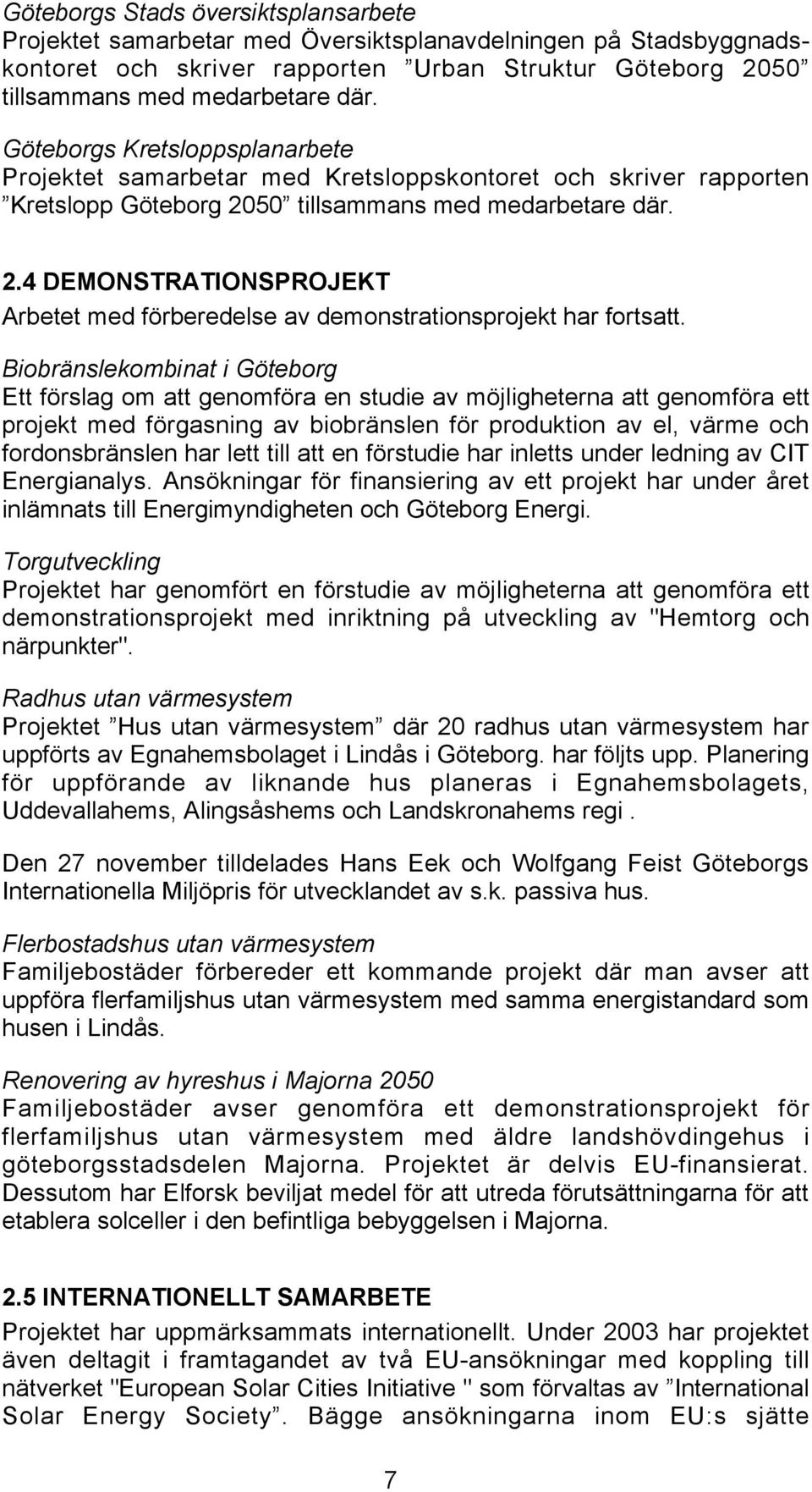 Göteborgs Stads översiktsplansarbete
Projektet samarbetar med Översiktsplanavdelningen på Stadsbyggnadskontoret och skriver rapporten ”Urban Struktur Göteborg 2050” tillsammans med medarbetare där.

Göteborgs Kretsloppsplanarbete
Projektet samarbetar med Kretsloppskontoret och skriver rapporten ”Kretslopp Göteborg 2050” tillsammans med medarbetare där.

2.4 DEMONSTRATIONSPROJEKT
Arbetet med förberedelse av demonstrationsprojekt har fortsatt.

Biobränslekombinat i Göteborg
Ett förslag om att genomföra en studie av möjligheterna att genomföra ett projekt med förgasning av biobränslen för produktion av el, värme och fordonsbränslen har lett till att en förstudie har inletts under ledning av CIT Energianalys. Ansökningar för finansiering av ett projekt har under året inlämnats till Energimyndigheten och Göteborg Energi.

Torgutveckling
Projektet har genomfört en förstudie av möjligheterna att genomföra ett demonstrationsprojekt med inriktning på utveckling av "Hemtorg och närpunkter".

Radhus utan värmesystem
Projektet ”Hus utan värmesystem” där 20 radhus utan värmesystem har uppförts av Egnahemsbolaget i Lindås i Göteborg. har följts upp. Planering för uppförande av liknande hus planeras i Egnahemsbolagets, Uddevallahems, Alingsåshems och Landskronahems regi .

Den 27 november tilldelades Hans Eek och Wolfgang Feist Göteborgs Internationella Miljöpris för utvecklandet av s.k. passiva hus.

Flerbostadshus utan värmesystem
Familjebostäder förbereder ett kommande projekt där man avser att uppföra flerfamiljshus utan värmesystem med samma energistandard som husen i Lindås.

Renovering av hyreshus i Majorna 2050
Familjebostäder avser genomföra ett demonstrationsprojekt för flerfamiljshus utan värmesystem med äldre landshövdingehus i göteborgsstadsdelen Majorna. Projektet är delvis EU-finansierat. Dessutom har Elforsk beviljat medel för att utreda förutsättningarna för att etablera solceller i den befintliga bebyggelsen i Majorna.

2.5 INTERNATIONELLT SAMARBETE
Projektet har uppmärksammats internationellt. Under 2003 har projektet även deltagit i framtagandet av två EU-ansökningar med koppling till nätverket "European Solar Cities Initiative " som förvaltas av ”International Solar Energy Society”. Bägge ansökningarna inom EU:s sjätte

7